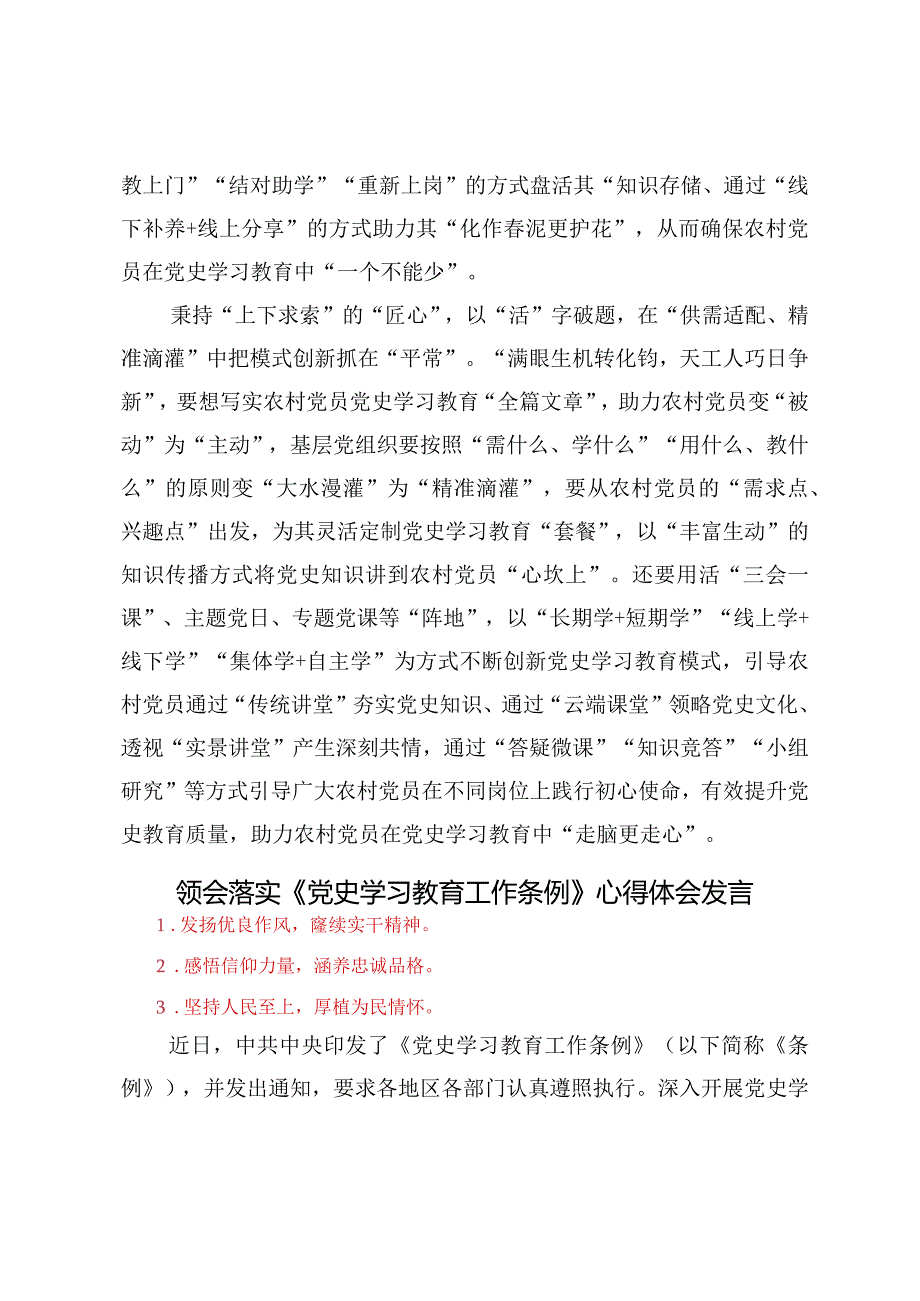 教上门”“结对助学”“重新上岗”的方式盘活其“知识存储、通过“线下补养+线上分享”的方式助力其“化作春泥更护花”，从而确保农村党员在党史学习教育中“一个不能少”。

秉持“上下求索”的“匠心”，以“活”字破题，在“供需适配、精准滴灌”中把模式创新抓在“平常”。“满眼生机转化钧，天工人巧日争新”，要想写实农村党员党史学习教育“全篇文章”，助力农村党员变“被动”为“主动”，基层党组织要按照“需什么、学什么”“用什么、教什么”的原则变“大水漫灌”为“精准滴灌”，要从农村党员的“需求点、兴趣点”出发，为其灵活定制党史学习教育“套餐”，以“丰富生动”的知识传播方式将党史知识讲到农村党员“心坎上”。还要用活“三会一课”、主题党日、专题党课等“阵地”，以“长期学+短期学”“线上学+线下学”“集体学+自主学”为方式不断创新党史学习教育模式，引导农村党员通过“传统讲堂”夯实党史知识、通过“云端课堂”领略党史文化、透视“实景讲堂”产生深刻共情，通过“答疑微课”“知识竞答”“小组研究”等方式引导广大农村党员在不同岗位上践行初心使命，有效提升党史教育质量，助力农村党员在党史学习教育中“走脑更走心”。

领会落实《党史学习教育工作条例》心得体会发言

1．发扬优良作风，赓续实干精神。

2．感悟信仰力量，涵养忠诚品格。

3．坚持人民至上，厚植为民情怀。

近日，中共中央印发了《党史学习教育工作条例》（以下简称《条例》），并发出通知，要求各地区各部门认真遵照执行。深入开展党史学